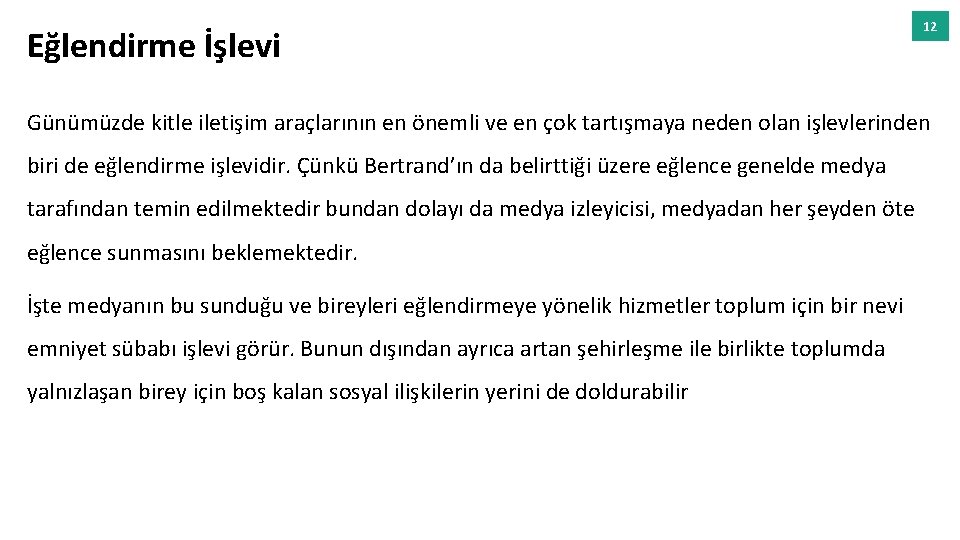 Eğlendirme İşlevi

12

Günümüzde kitle iletişim araçlarının en önemli ve en çok tartışmaya neden olan işlevlerinden biri de eğlendirme işlevidir. Çünkü Bertrand'ın da belirttiği üzere eğlence genelde medya tarafından temin edilmektedir bundan dolayı da medya izleyicisi, medyadan her şeyden öte eğlence sunmasını beklemektedir.

İşte medyanın bu sunduğu ve bireyleri eğlendirmeye yönelik hizmetler toplum için bir nevi emniyet sübabı işlevi görür. Bunun dışından ayrıca artan şehirleşme ile birlikte toplumda yalnızlaşan birey için boş kalan sosyal ilişkilerin yerini de doldurabilir